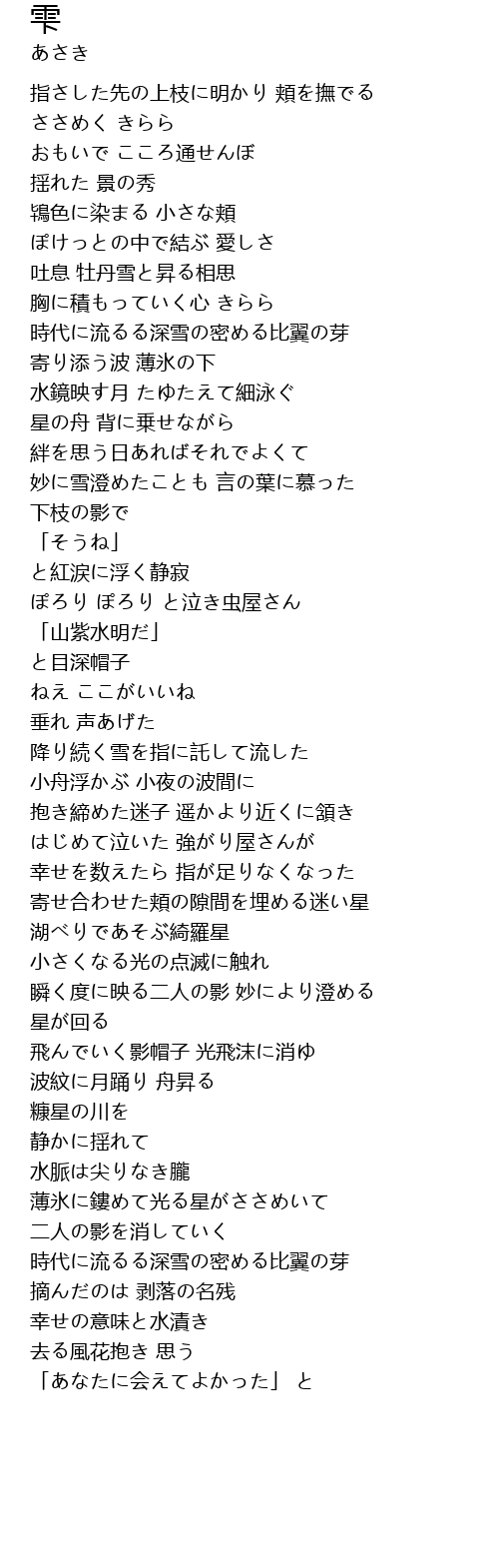 雫
あさき

指さした先の上枝に明かり 頬を撫でる
ささめく きらら
おもいで こころ通せんぼ
揺れた 景の秀
鴇色に染まる 小さな頬
ぽけっとの中で結ぶ 愛しさ
吐息 牡丹雪と昇る相思
胸に積もっていく心 きらら
時代に流るる深雪の密める比翼の芽
寄り添う波 薄氷の下
水鏡映す月 たゆたえて細泳ぐ
星の舟 背に乗せながら
絆を思う日あればそれでよくて
妙に雪澄めたことも 言の葉に慕った
下枝の影で
「そうね」
と紅涙に浮く静寂
ぽろり ぽろり と泣き虫屋さん
「山紫水明だ」
と目深帽子
ねえ ここがいいね
垂れ 声あげた
降り続く雪を指に託して流した
小舟浮かぶ 小夜の波間に
抱き締めた迷子 遥かより近くに頷き
はじめて泣いた 強がり屋さんが
幸せを数えたら 指が足りなくなった
寄せ合わせた頬の隙間を埋める迷い星
湖べりであそぶ綺羅星
小さくなる光の点滅に触れ
瞬く度に映る二人の影 妙により澄める
星が回る
飛んでいく影帽子 光飛沫に消ゆ
波紋に月踊り 舟昇る
糠星の川を
静かに揺れて
水脈は尖りなき朧
薄氷に鏤めて光る星がささめいて
二人の影を消していく
時代に流るる深雪の密める比翼の芽
摘んだのは 剥落の名残
幸せの意味と水漬き
去る風花抱き 思う
「あなたに会えてよかった」 と